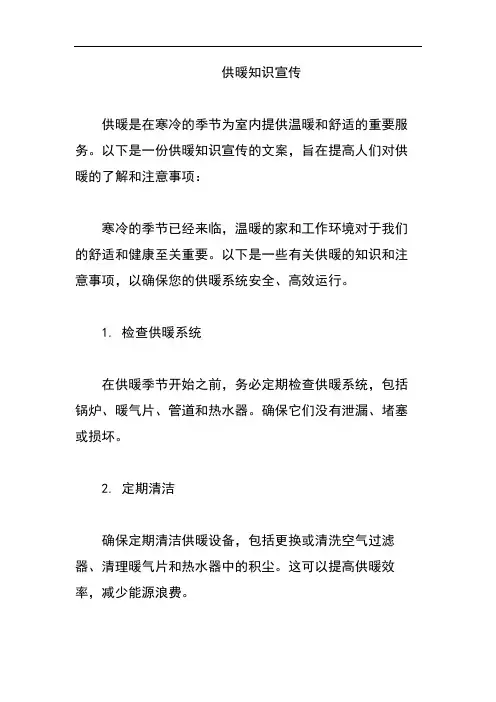 供暖知识宣传

供暖是在寒冷的季节为室内提供温暖和舒适的重要服务。以下是一份供暖知识宣传的文案，旨在提高人们对供暖的了解和注意事项：

寒冷的季节已经来临，温暖的家和工作环境对于我们的舒适和健康至关重要。以下是一些有关供暖的知识和注意事项，以确保您的供暖系统安全、高效运行。

1. 检查供暖系统

在供暖季节开始之前，务必定期检查供暖系统，包括锅炉、暖气片、管道和热水器。确保它们没有泄漏、堵塞或损坏。

2. 定期清洁

确保定期清洁供暖设备，包括更换或清洗空气过滤器、清理暖气片和热水器中的积尘。这可以提高供暖效率，减少能源浪费。